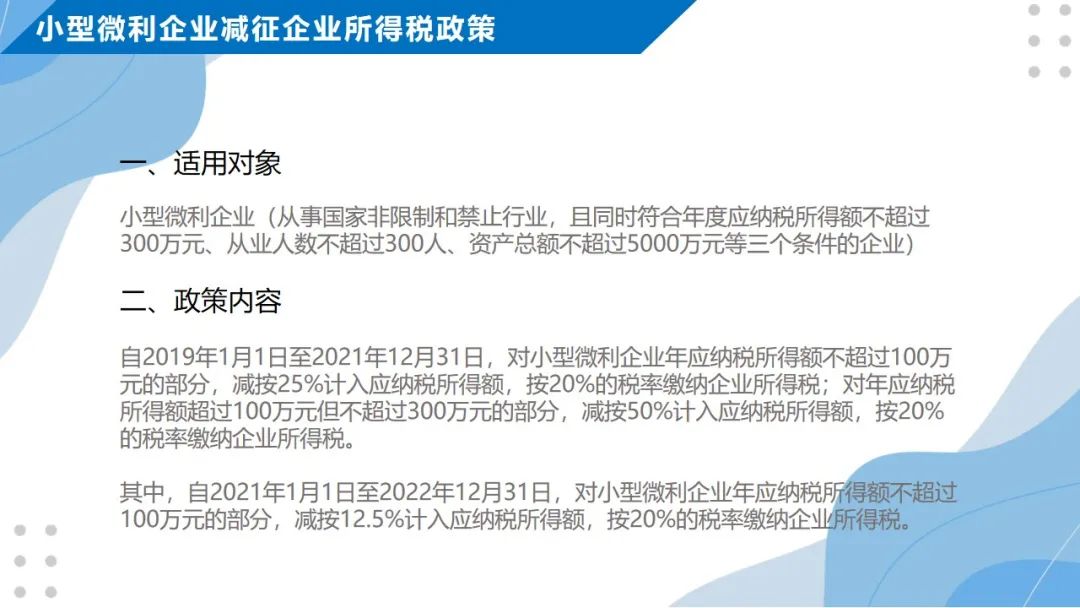 小型微利企业减征企业所得税政策

一、适用对象

小型微利企业（从事国家非限制和禁止行业，且同时符合年度应纳税所得额不超过300万元、从业人数不超过300人、资产总额不超过5000万元等三个条件的企业）

二、政策内容

自2019年1月1日至2021年12月31日，对小型微利企业年应纳税所得额不超过100万元的部分，减按25%计入应纳税所得额，按20%的税率缴纳企业所得税；对年应纳税所得额超过100万元但不超过300万元的部分，减按50%计入应纳税所得额，按20%的税率缴纳企业所得税。

其中，自2021年1月1日至2022年12月31日，对小型微利企业年应纳税所得额不超过100万元的部分，减按12.5%计入应纳税所得额，按20%的税率缴纳企业所得税。